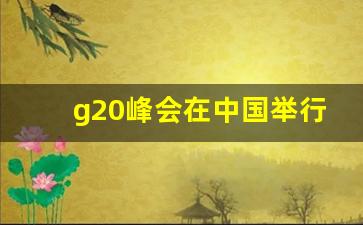 g20峰会在中国举行